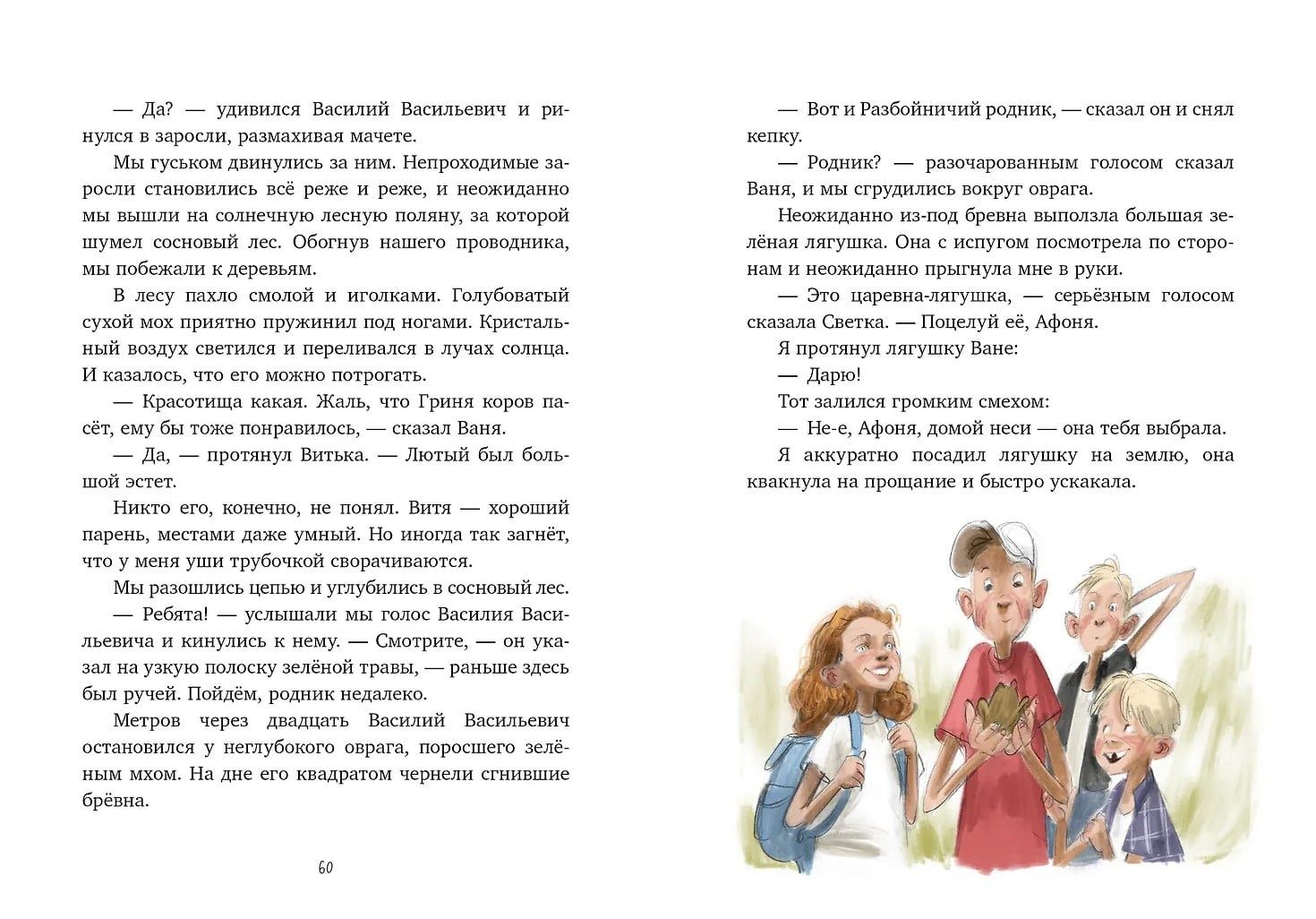 — Да? — удивился Василий Васильевич и ринулся в заросли, размахивая мачете.

Мы гуськом двинулись за ним. Непроходимые заросли становились всё реже и реже, и неожиданно мы вышли на солнечную лесную поляну, за которой шумел сосновый лес. Обогнув нашего проводника, мы побежали к деревьям.

В лесу пахло смолой и иголками. Голубоватый сухой мох приятно пружинил под ногами. Кристальный воздух светился и переливался в лучах солнца. И казалось, что его можно потрогать.

— Красотища какая. Жаль, что Гриня коров пасёт, ему бы тоже понравилось, — сказал Ваня.

— Да, — протянул Витька. — Лютый был большой эстет.

Никто его, конечно, не понял. Витя — хороший парень, местами даже умный. Но иногда так загнёт, что у меня уши трубочкой сворачиваются.

Мы разошлись цепью и углубились в сосновый лес.

— Ребята! — услышали мы голос Василия Васильевича и кинулись к нему. — Смотрите, — он указал на узкую полоску зелёной травы, — раньше здесь был ручей. Пойдём, родник недалеко.

Метров через двадцать Василий Васильевич остановился у неглубокого оврага, поросшего зелёным мхом. На дне его квадратом чернели сгнившие брёвна.

60

— Вот и Разбойничий родник, — сказал он и снял кепку.

— Родник? — разочарованным голосом сказал Ваня, и мы сгрудились вокруг оврага.

Неожиданно из-под бревна выползла большая зелёная лягушка. Она с испугом посмотрела по сторонам и неожиданно прыгнула мне в руки.

— Это царевна-лягушка, — серьёзным голосом сказала Светка. — Поцелуй её, Афоня.

Я протянул лягушку Ване:

— Дарю!

Тот залился громким смехом:

— Не-е, Афоня, домой неси — она тебя выбрала.

Я аккуратно посадил лягушку на землю, она квакнула на прощание и быстро ускакала.